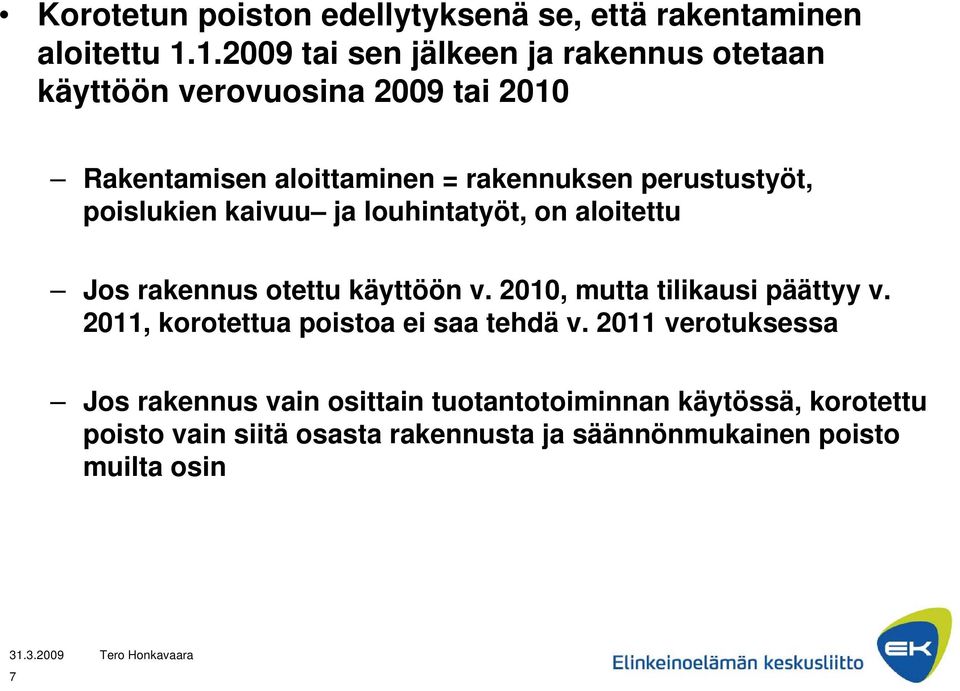 • Korotetun poiston edellytyksenä se, että rakentaminen aloitettu 1.1.2009 tai sen jälkeen ja rakennus otetaan käyttöön verovuosina 2009 tai 2010

– Rakentamisen aloittaminen = rakennuksen perustustyöt, poislukien kaivuu– ja louhintatyöt, on aloitettu

– Jos rakennus otettu käyttöön v. 2010, mutta tilikausi päättyy v. 2011, korotettua poistoa ei saa tehdä v. 2011 verotuksessa

– Jos rakennus vain osittain tuotantotoiminnan käytössä, korotettu poisto vain siitä osasta rakennusta ja säännönmukainen poisto muilta osin

31.3.2009 Tero Honkavaara
7

Elinkeinoelämän keskusliitto
EK